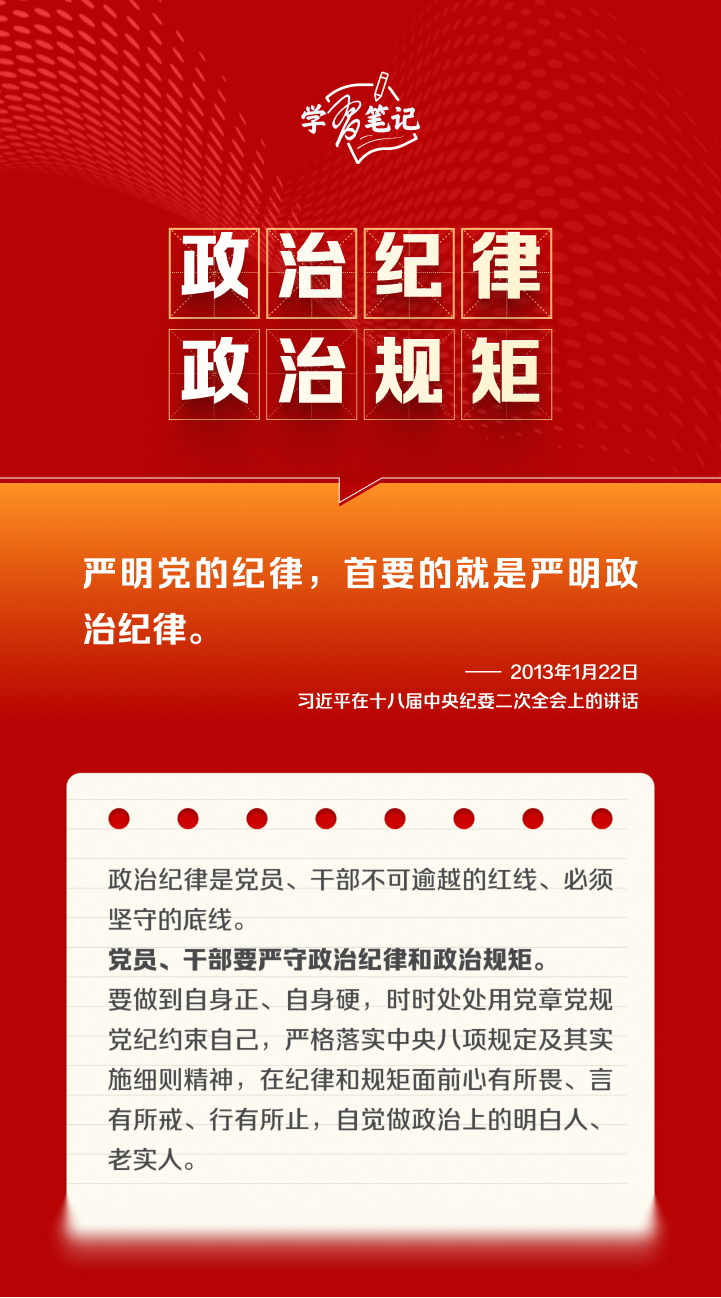 学习笔记

政治纪律
政治规矩

严明党的纪律，首要的就是严明政治纪律。

—— 2013年1月22日
习近平在十八届中央纪委二次全会上的讲话

政治纪律是党员、干部不可逾越的红线、必须坚守的底线。

党员、干部要严守政治纪律和政治规矩。

要做到自身正、自身硬，时时处处用党章党规党纪约束自己，严格落实中央八项规定及其实施细则精神，在纪律和规矩面前心有所畏、言有所戒、行有所止，自觉做政治上的明白人、老实人。